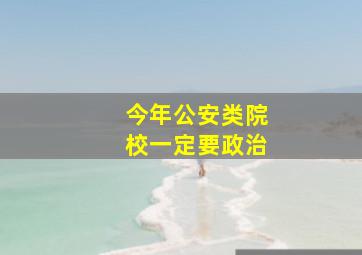 今年公安类院校一定要政治